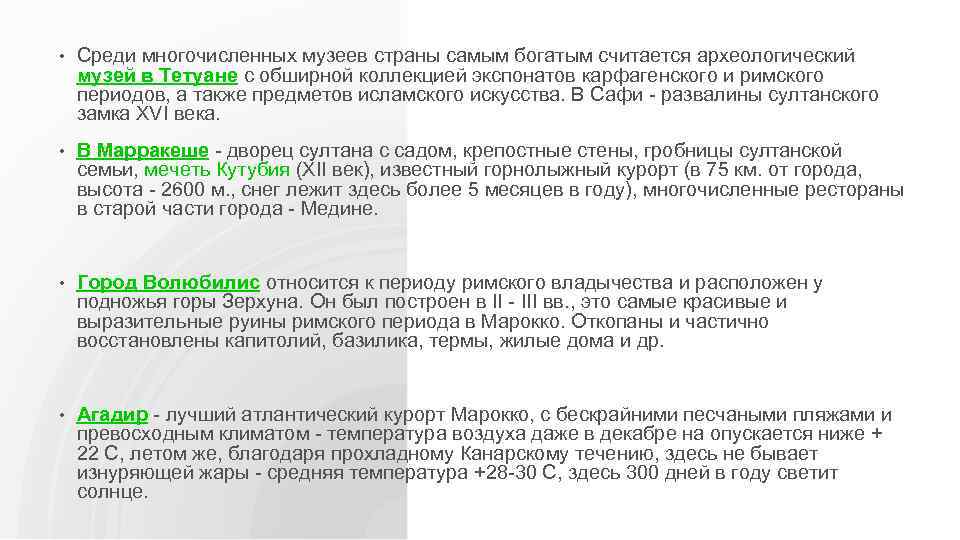 • Среди многочисленных музеев страны самым богатым считается археологический музей в Тетуане с обширной коллекцией экспонатов карфагенского и римского периодов, а также предметов исламского искусства. В Сафи - развалины султанского замка XVI века.

• В Марракеше - дворец султана с садом, крепостные стены, гробницы султанской семьи, мечеть Кутубия (XII век), известный горнолыжный курорт (в 75 км. от города, высота - 2600 м., снег лежит здесь более 5 месяцев в году), многочисленные рестораны в старой части города - Медине.

• Город Волюбилис относится к периоду римского владычества и расположен у подножья горы Зерхуна. Он был построен в II - III вв., это самые красивые и выразительные руины римского периода в Марокко. Откопаны и частично восстановлены капитолий, базилика, термы, жилые дома и др.

• Агадир - лучший атлантический курорт Марокко, с бескрайними песчаными пляжами и превосходным климатом - температура воздуха даже в декабре на опускается ниже + 22 С, летом же, благодаря прохладному Канарскому течению, здесь не бывает изнуряющей жары - средняя температура +28-30 С, здесь 300 дней в году светит солнце.